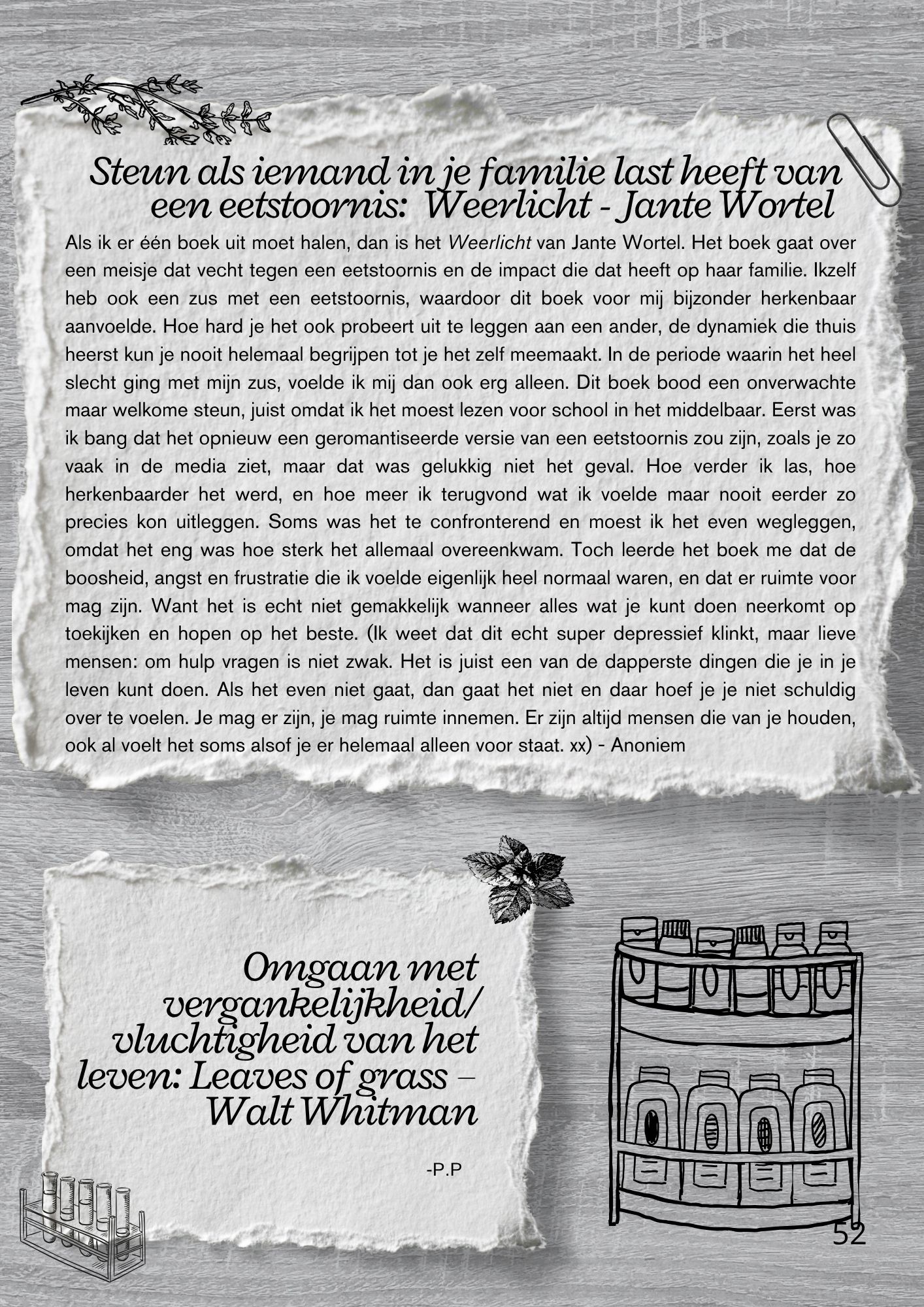 Steun als iemand in je familie last heeft van een eetstoornis: Weerlicht - Jante Wortel

Als ik er één boek uit moet halen, dan is het Weerlicht van Jante Wortel. Het boek gaat over een meisje dat vecht tegen een eetstoornis en de impact die dat heeft op haar familie. Ikzelf heb ook een zus met een eetstoornis, waardoor dit boek voor mij bijzonder herkenbaar aanvoelde. Hoe hard je het ook probeert uit te leggen aan een ander, de dynamiek die thuis heerst kun je nooit helemaal begrijpen tot je het zelf meemaakt. In de periode waarin het heel slecht ging met mijn zus, voelde ik mij dan ook erg alleen. Dit boek bood een onverwachte maar welkome steun, juist omdat ik het moest lezen voor school in het middelbaar. Eerst was ik bang dat het opnieuw een geromantiseerde versie van een eetstoornis zou zijn, zoals je zo vaak in de media ziet, maar dat was gelukkig niet het geval. Hoe verder ik las, hoe herkenbaarder het werd, en hoe meer ik terugvond wat ik voelde maar nooit eerder zo precies kon uitleggen. Soms was het te confronterend en moest ik het even wegleggen, omdat het eng was hoe sterk het allemaal overeenkwam. Toch leerde het boek me dat de boosheid, angst en frustratie die ik voelde eigenlijk heel normaal waren, en dat er ruimte voor mag zijn. Want het is echt niet gemakkelijk wanneer alles wat je kunt doen neerkomt op toekijken en hopen op het beste. (Ik weet dat dit echt super depressief klinkt, maar lieve mensen: om hulp vragen is niet zwak. Het is juist een van de dapperste dingen die je in je leven kunt doen. Als het even niet gaat, dan gaat het niet en daar hoef je je niet schuldig over te voelen. Je mag er zijn, je mag ruimte innemen. Er zijn altijd mensen die van je houden, ook al voelt het soms alsof je er helemaal alleen voor staat. xx) - Anoniem

Omgaan met vergankelijkheid/ vluchtigheid van het leven: Leaves of grass – Walt Whitman

-P.P

52